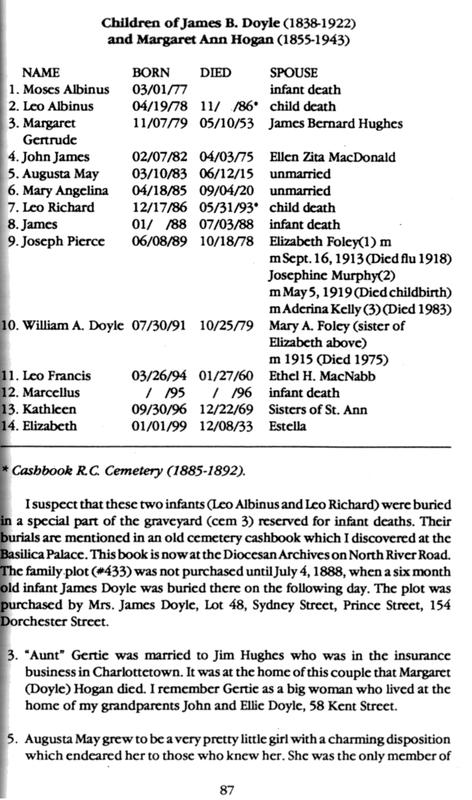 Children of James B. Doyle (1838-1922)
and Margaret Ann Hogan (1855-1943)

| NAME | BORN | DIED | SPOUSE |
|---|---|---|---|
| 1. Moses Albinus | 03/01/77 | | infant death |
| 2. Leo Albinus | 04/19/78 | 11/ /86* | child death |
| 3. Margaret Gertrude | 11/07/79 | 05/10/53 | James Bernard Hughes |
| 4. John James | 02/07/82 | 04/03/75 | Ellen Zita MacDonald |
| 5. Augusta May | 03/10/83 | 06/12/15 | unmarried |
| 6. Mary Angelina | 04/18/85 | 09/04/20 | unmarried |
| 7. Leo Richard | 12/17/86 | 05/31/93* | child death |
| 8. James | 01/ /88 | 07/03/88 | infant death |
| 9. Joseph Pierce | 06/08/89 | 10/18/78 | Elizabeth Foley(1) m m Sept. 16, 1913 (Died flu 1918) Josephine Murphy(2) m May 5, 1919 (Died childbirth) m Aderina Kelly (3) (Died 1983) |
| 10. William A. Doyle | 07/30/91 | 10/25/79 | Mary A. Foley (sister of Elizabeth above) m 1915 (Died 1975) |
| 11. Leo Francis | 03/26/94 | 01/27/60 | Ethel H. MacNabb |
| 12. Marcellus | / /95 | / /96 | infant death |
| 13. Kathleen | 09/30/96 | 12/22/69 | Sisters of St. Ann |
| 14. Elizabeth | 01/01/99 | 12/08/33 | Estella |

* Cashbook R.C. Cemetery (1885-1892).

I suspect that these two infants (Leo Albinus and Leo Richard) were buried in a special part of the graveyard (cem 3) reserved for infant deaths. Their burials are mentioned in an old cemetery cashbook which I discovered at the Basilica Palace. This book is now at the Diocesan Archives on North River Road. The family plot (#433) was not purchased until July 4, 1888, when a six month old infant James Doyle was buried there on the following day. The plot was purchased by Mrs. James Doyle, Lot 48, Sydney Street, Prince Street, 154 Dorchester Street.

3. "Aunt" Gertie was married to Jim Hughes who was in the insurance business in Charlottetown. It was at the home of this couple that Margaret (Doyle) Hogan died. I remember Gertie as a big woman who lived at the home of my grandparents John and Ellie Doyle, 58 Kent Street.

5. Augusta May grew to be a very pretty little girl with a charming disposition which endeared her to those who knew her. She was the only member of

87